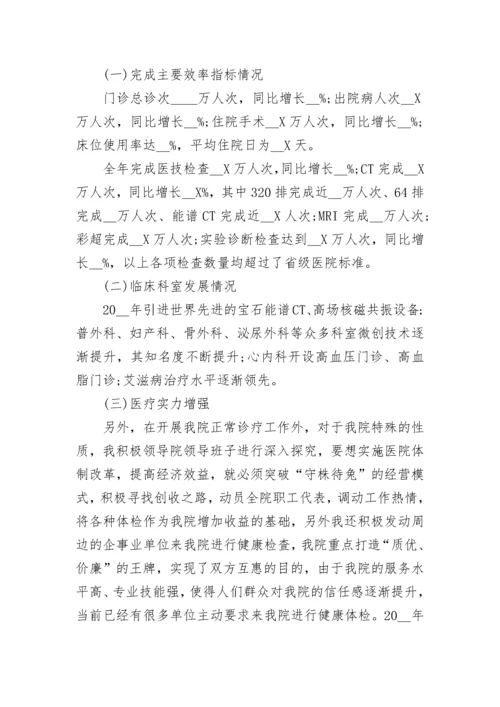 (一)完成主要效率指标情况

门诊总诊次____万人次，同比增长__%；出院病人次__X万人次，同比增长__%；住院手术__X万人次，同比增长__%；床位使用率达__%，平均住院日为__X天。

全年完成医技检查__X万人次，同比增长__%；CT完成__X万人次，同比增长__X%，其中320排完成近__万人次、64排完成__万人次、能谱CT完成近__X人次；MRI完成__万人次；彩超完成__X万人次；实验诊断检查达到__X万人次，同比增长__%，以上各项检查数量均超过了省级医院标准。

(二)临床科室发展情况

20__年引进世界先进的宝石能谱CT、高场核磁共振设备；普外科、妇产科、骨外科、泌尿外科等众多科室微创技术逐渐提升，其知名度不断提升；心内科开设高血压门诊、高血脂门诊；艾滋病治疗水平逐渐领先。

(三)医疗实力增强

另外，在开展我院正常诊疗工作外，对于我院特殊的性质，我积极领导院领导班子进行深入探究，要想实施医院体制改革，提高经济效益，就必须突破“守株待兔”的经营模式，积极寻找创收之路，动员全院职工代表，调动工作热情，将各种体检作为我院增加收益的基础，另外我还积极发动周边的企事业单位来我院进行健康检查，我院重点打造“质优、价廉”的王牌，实现了双方互惠的目的，由于我院的服务水平高、专业技能强，使得人们群众对我院的信任感逐渐提升，当前已经有很多单位主动要求来我院进行健康体检。20__年